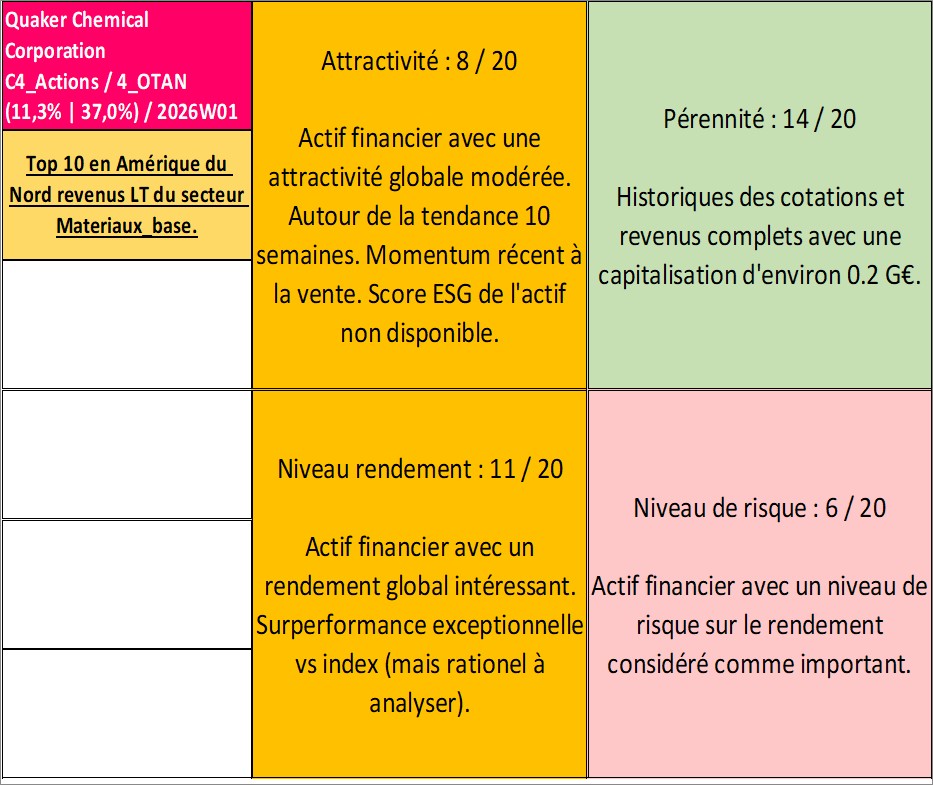 Quaker Chemical Corporation C4_Actions / 4_OTAN (11,3% | 37,0%) / 2026W01

Top 10 en Amérique du Nord revenus LT du secteur Materiaux_base.

Attractivité : 8 / 20

Actif financier avec une attractivité globale modérée. Autour de la tendance 10 semaines. Momentum récent à la vente. Score ESG de l'actif non disponible.

Pérennité : 14 / 20

Historiques des cotations et revenus complets avec une capitalisation d'environ 0.2 G€.

Niveau rendement : 11 / 20

Actif financier avec un rendement global intéressant. Surperformance exceptionnelle vs index (mais rationel à analyser).

Niveau de risque : 6 / 20

Actif financier avec un niveau de risque sur le rendement considéré comme important.